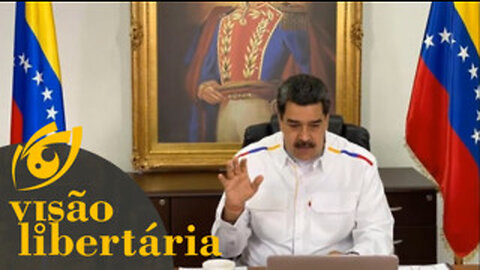 visão
libertária